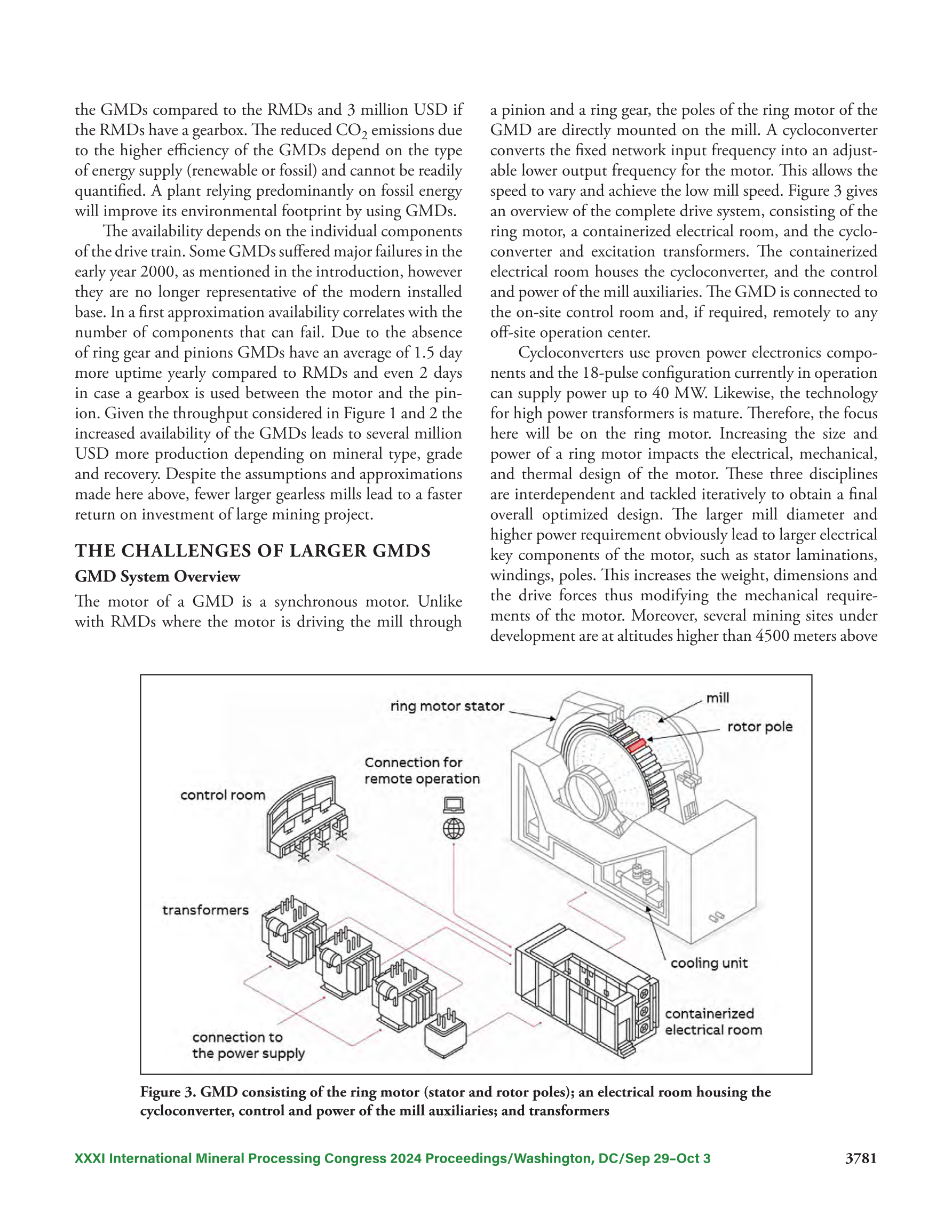 the GMDs compared to the RMDs and 3 million USD if the RMDs have a gearbox. The reduced $CO_2$ emissions due to the higher efficiency of the GMDs depend on the type of energy supply (renewable or fossil) and cannot be readily quantified. A plant relying predominantly on fossil energy will improve its environmental footprint by using GMDs.

The availability depends on the individual components of the drive train. Some GMDs suffered major failures in the early year 2000, as mentioned in the introduction, however they are no longer representative of the modern installed base. In a first approximation availability correlates with the number of components that can fail. Due to the absence of ring gear and pinions GMDs have an average of 1.5 day more uptime yearly compared to RMDs and even 2 days in case a gearbox is used between the motor and the pinion. Given the throughput considered in Figure 1 and 2 the increased availability of the GMDs leads to several million USD more production depending on mineral type, grade and recovery. Despite the assumptions and approximations made here above, fewer larger gearless mills lead to a faster return on investment of large mining project.

THE CHALLENGES OF LARGER GMDS

GMD System Overview

The motor of a GMD is a synchronous motor. Unlike with RMDs where the motor is driving the mill through a pinion and a ring gear, the poles of the ring motor of the GMD are directly mounted on the mill. A cycloconverter converts the fixed network input frequency into an adjustable lower output frequency for the motor. This allows the speed to vary and achieve the low mill speed. Figure 3 gives an overview of the complete drive system, consisting of the ring motor, a containerized electrical room, and the cycloconverter and excitation transformers. The containerized electrical room houses the cycloconverter, and the control and power of the mill auxiliaries. The GMD is connected to the on-site control room and, if required, remotely to any off-site operation center.

Cycloconverters use proven power electronics components and the 18-pulse configuration currently in operation can supply power up to 40 MW. Likewise, the technology for high power transformers is mature. Therefore, the focus here will be on the ring motor. Increasing the size and power of a ring motor impacts the electrical, mechanical, and thermal design of the motor. These three disciplines are interdependent and tackled iteratively to obtain a final overall optimized design. The larger mill diameter and higher power requirement obviously lead to larger electrical key components of the motor, such as stator laminations, windings, poles. This increases the weight, dimensions and the drive forces thus modifying the mechanical requirements of the motor. Moreover, several mining sites under development are at altitudes higher than 4500 meters above

ring motor stator
mill
rotor pole
Connection for remote operation
control room
transformers
cooling unit
containerized electrical room
connection to the power supply

Figure 3. GMD consisting of the ring motor (stator and rotor poles); an electrical room housing the cycloconverter, control and power of the mill auxiliaries; and transformers

XXXI International Mineral Processing Congress 2024 Proceedings/Washington, DC/Sep 29–Oct 3 3781